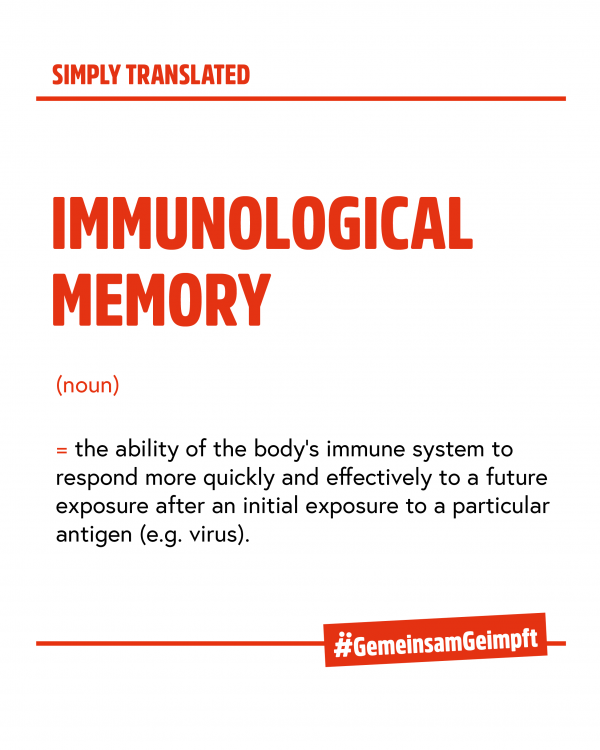 SIMPLY TRANSLATED

IMMUNOLOGICAL MEMORY

(noun)

= the ability of the body's immune system to respond more quickly and effectively to a future exposure after an initial exposure to a particular antigen (e.g. virus).

#GemeinsamGeimpft